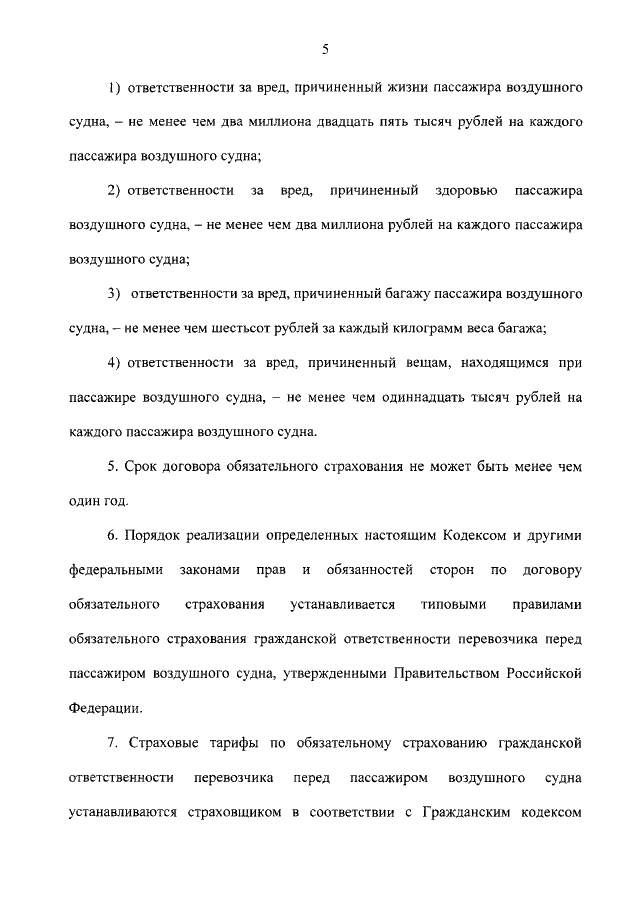 5

1) ответственности за вред, причиненный жизни пассажира воздушного судна, – не менее чем два миллиона двадцать пять тысяч рублей на каждого пассажира воздушного судна;

2) ответственности за вред, причиненный здоровью пассажира воздушного судна, – не менее чем два миллиона рублей на каждого пассажира воздушного судна;

3) ответственности за вред, причиненный багажу пассажира воздушного судна, – не менее чем шестьсот рублей за каждый килограмм веса багажа;

4) ответственности за вред, причиненный вещам, находящимся при пассажире воздушного судна, – не менее чем одиннадцать тысяч рублей на каждого пассажира воздушного судна.

5. Срок договора обязательного страхования не может быть менее чем один год.

6. Порядок реализации определенных настоящим Кодексом и другими федеральными законами прав и обязанностей сторон по договору обязательного страхования устанавливается типовыми правилами обязательного страхования гражданской ответственности перевозчика перед пассажиром воздушного судна, утвержденными Правительством Российской Федерации.

7. Страховые тарифы по обязательному страхованию гражданской ответственности перевозчика перед пассажиром воздушного судна устанавливаются страховщиком в соответствии с Гражданским кодексом